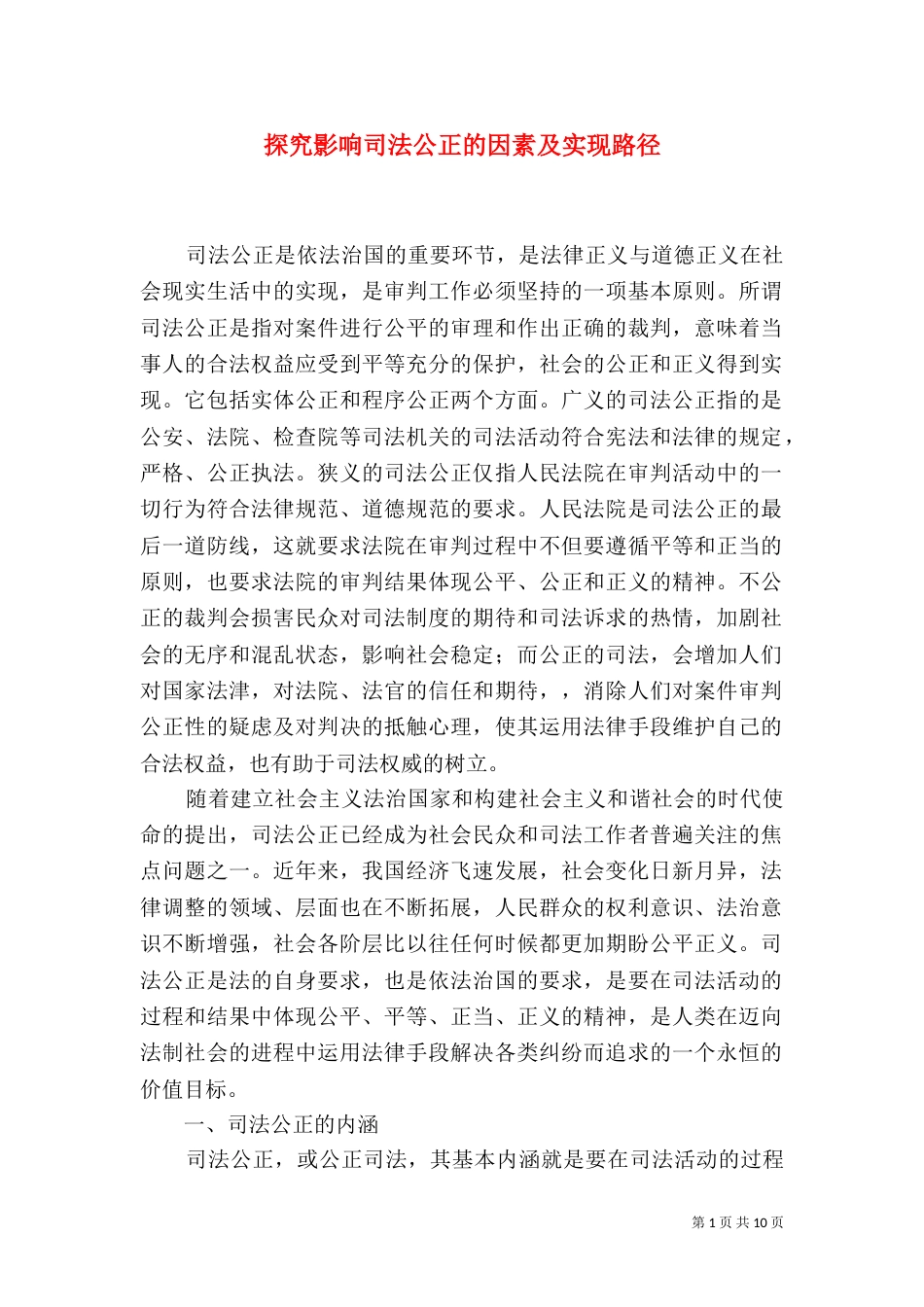 探究影响司法公正的因素及实现路径

司法公正是依法治国的重要环节，是法律正义与道德正义在社会现实生活中的实现，是审判工作必须坚持的一项基本原则。所谓司法公正是指对案件进行公平的审理和作出正确的裁判，意味着当事人的合法权益应受到平等充分的保护，社会的公正和正义得到实现。它包括实体公正和程序公正两个方面。广义的司法公正指的是公安、法院、检查院等司法机关的司法活动符合宪法和法律的规定，严格、公正执法。狭义的司法公正仅指人民法院在审判活动中的一切行为符合法律规范、道德规范的要求。人民法院是司法公正的最后一道防线，这就要求法院在审判过程中不但要遵循平等和正当的原则，也要求法院的审判结果体现公平、公正和正义的精神。不公正的裁判会损害民众对司法制度的期待和司法诉求的热情，加剧社会的无序和混乱状态，影响社会稳定；而公正的司法，会增加人们对国家法津，对法院、法官的信任和期待，，消除人们对案件审判公正性的疑虑及对判决的抵触心理，使其运用法律手段维护自己的合法权益，也有助于司法权威的树立。

随着建立社会主义法治国家和构建社会主义和谐社会的时代使命的提出，司法公正已经成为社会民众和司法工作者普遍关注的焦点问题之一。近年来，我国经济飞速发展，社会变化日新月异，法律调整的领域、层面也在不断拓展，人民群众的权利意识、法治意识不断增强，社会各阶层比以往任何时候都更加期盼公平正义。司法公正是法的自身要求，也是依法治国的要求，是要在司法活动的过程和结果中体现公平、平等、正当、正义的精神，是人类在迈向法制社会的进程中运用法律手段解决各类纠纷而追求的一个永恒的价值目标。

一、司法公正的内涵

司法公正，或公正司法，其基本内涵就是要在司法活动的过程

第 1 页 共 10 页